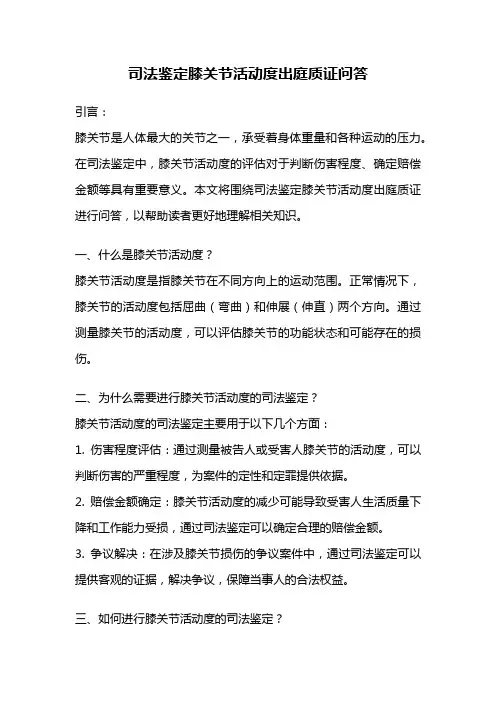 司法鉴定膝关节活动度出庭质证问答

引言：
膝关节是人体最大的关节之一，承受着身体重量和各种运动的压力。在司法鉴定中，膝关节活动度的评估对于判断伤害程度、确定赔偿金额等具有重要意义。本文将围绕司法鉴定膝关节活动度出庭质证进行问答，以帮助读者更好地理解相关知识。

一、什么是膝关节活动度？
膝关节活动度是指膝关节在不同方向上的运动范围。正常情况下，膝关节的活动度包括屈曲（弯曲）和伸展（伸直）两个方向。通过测量膝关节的活动度，可以评估膝关节的功能状态和可能存在的损伤。

二、为什么需要进行膝关节活动度的司法鉴定？
膝关节活动度的司法鉴定主要用于以下几个方面：
1. 伤害程度评估：通过测量被告人或受害人膝关节的活动度，可以判断伤害的严重程度，为案件的定性和定罪提供依据。
2. 赔偿金额确定：膝关节活动度的减少可能导致受害人生活质量下降和工作能力受损，通过司法鉴定可以确定合理的赔偿金额。
3. 争议解决：在涉及膝关节损伤的争议案件中，通过司法鉴定可以提供客观的证据，解决争议，保障当事人的合法权益。

三、如何进行膝关节活动度的司法鉴定？